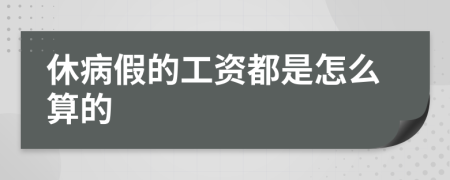 休病假的工资都是怎么算的